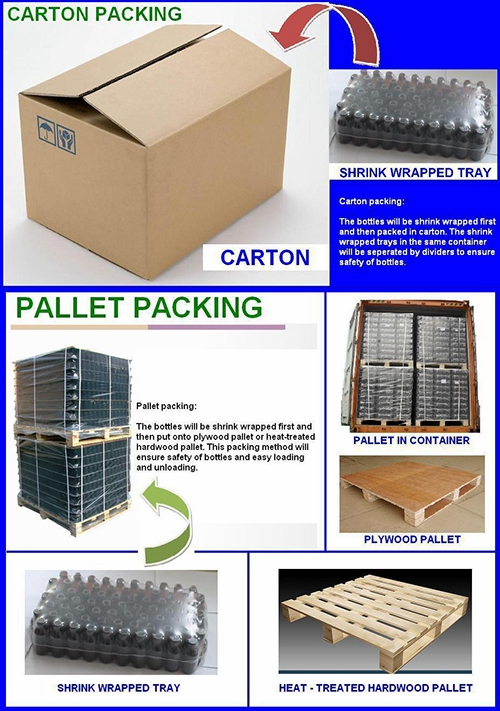 CARTON PACKING

CARTON

SHRINK WRAPPED TRAY

Carton packing:

The bottles will be shrink wrapped first and then packed in carton. The shrink wrapped trays in the same container will be seperated by dividers to ensure safety of bottles.

PALLET PACKING

Pallet packing:

The bottles will be shrink wrapped first and then put onto plywood pallet or heat-treated hardwood pallet. This packing method will ensure safety of bottles and easy loading and unloading.

PALLET IN CONTAINER

PLYWOOD PALLET

SHRINK WRAPPED TRAY

HEAT - TREATED HARDWOOD PALLET